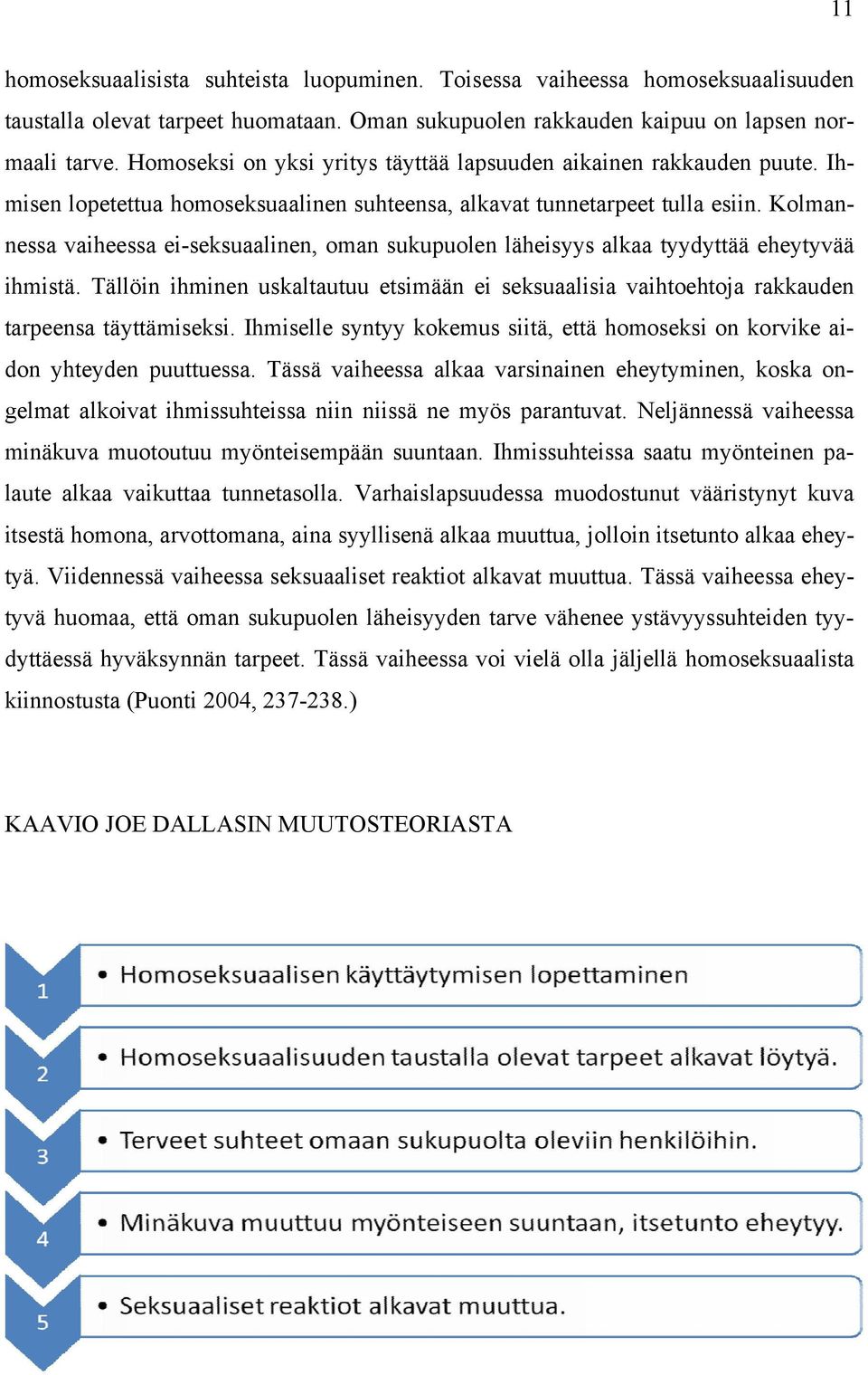 11

homoseksuaalisista suhteista luopuminen. Toisessa vaiheessa homoseksuaalisuuden taustalla olevat tarpeet huomataan. Oman sukupuolen rakkauden kaipuu on lapsen normaali tarve. Homoseksi on yksi yritys täyttää lapsuuden aikainen rakkauden puute. Ihmisen lopetettua homoseksuaalinen suhteensa, alkavat tunnetarpeet tulla esiin. Kolmannessa vaiheessa ei-seksuaalinen, oman sukupuolen läheisyys alkaa tyydyttää eheytyvää ihmistä. Tällöin ihminen uskaltautuu etsimään ei seksuaalisia vaihtoehtoja rakkauden tarpeensa täyttämiseksi. Ihmiselle syntyy kokemus siitä, että homoseksi on korvike aidon yhteyden puuttuessa. Tässä vaiheessa alkaa varsinainen eheytyminen, koska ongelmat alkoivat ihmissuhteissa niin niissä ne myös parantuvat. Neljännessä vaiheessa minäkuva muotoutuu myönteisempään suuntaan. Ihmissuhteissa saatu myönteinen palaute alkaa vaikuttaa tunnetasolla. Varhaislapsuudessa muodostunut vääristynyt kuva itsestä homona, arvottomana, aina syyllisenä alkaa muuttua, jolloin itsetunto alkaa eheytyä. Viidennessä vaiheessa seksuaaliset reaktiot alkavat muuttua. Tässä vaiheessa eheytyvä huomaa, että oman sukupuolen läheisyyden tarve vähenee ystävyyssuhteiden tyydyttäessä hyväksynnän tarpeet. Tässä vaiheessa voi vielä olla jäljellä homoseksuaalista kiinnostusta (Puonti 2004, 237-238.)

KAAVIO JOE DALLASIN MUUTOSTEORIASTA

1
• Homoseksuaalisen käyttäytymisen lopettaminen

2
• Homoseksuaalisuuden taustalla olevat tarpeet alkavat löytyä.

3
• Terveet suhteet omaan sukupuolta oleviin henkilöihin.

4
• Minäkuva muuttuu myönteiseen suuntaan, itsetunto eheytyy.

5
• Seksuaaliset reaktiot alkavat muuttua.